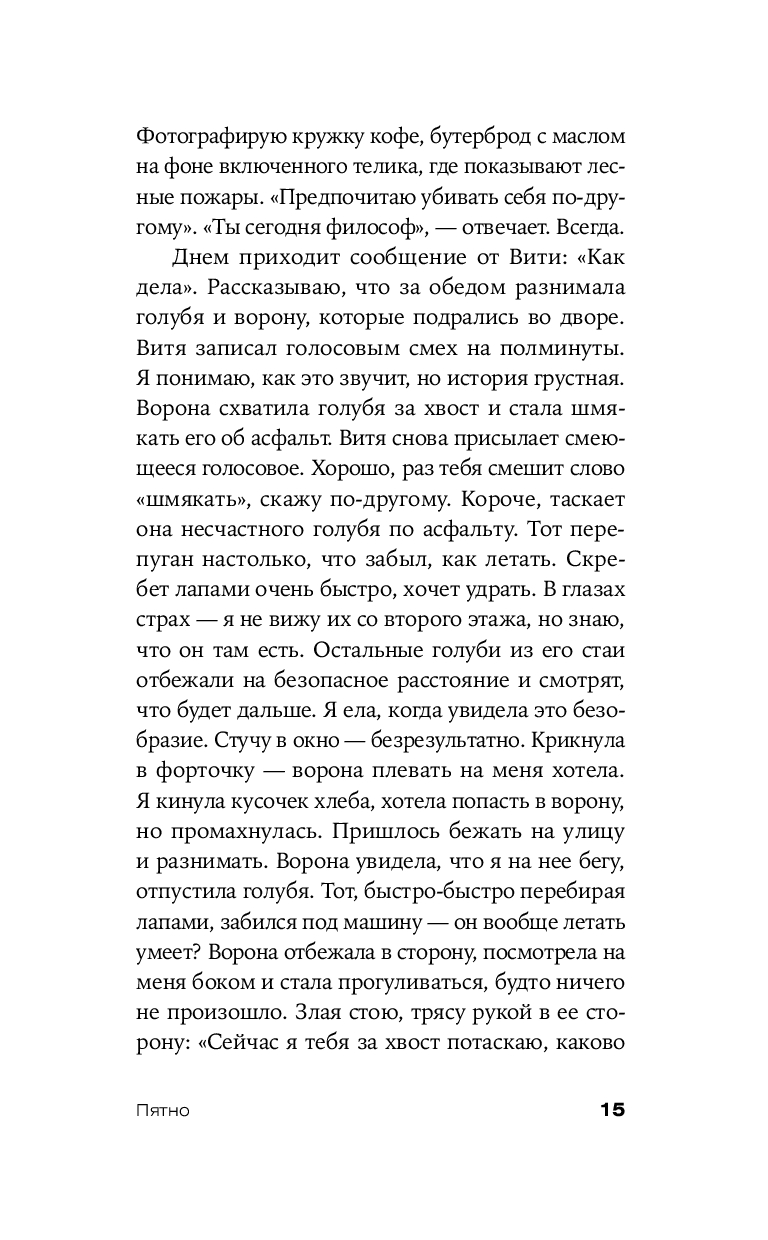 Фотографирую кружку кофе, бутерброд с маслом на фоне включенного телика, где показывают лесные пожары. «Предпочитаю убивать себя по-другому». «Ты сегодня философ», — отвечает. Всегда.

Днем приходит сообщение от Вити: «Как дела». Рассказываю, что за обедом разнимала голубя и ворону, которые подрались во дворе. Витя записал голосовым смех на полминуты. Я понимаю, как это звучит, но история грустная. Ворона схватила голубя за хвост и стала шмякать его об асфальт. Витя снова присылает смеющееся голосовое. Хорошо, раз тебя смешит слово «шмякать», скажу по-другому. Короче, таскает она несчастного голубя по асфальту. Тот перепуган настолько, что забыл, как летать. Скребет лапами очень быстро, хочет удрать. В глазах страх — я не вижу их со второго этажа, но знаю, что он там есть. Остальные голуби из его стаи отбежали на безопасное расстояние и смотрят, что будет дальше. Я ела, когда увидела это безобразие. Стучу в окно — безрезультатно. Крикнула в форточку — ворона плевать на меня хотела. Я кинула кусочек хлеба, хотела попасть в ворону, но промахнулась. Пришлось бежать на улицу и разнимать. Ворона увидела, что я на нее бегу, отпустила голубя. Тот, быстро-быстро перебирая лапами, забился под машину — он вообще летать умеет? Ворона отбежала в сторону, посмотрела на меня боком и стала прогуливаться, будто ничего не произошло. Злая стою, трясу рукой в ее сторону: «Сейчас я тебя за хвост потаскаю, каково

Пятно 15